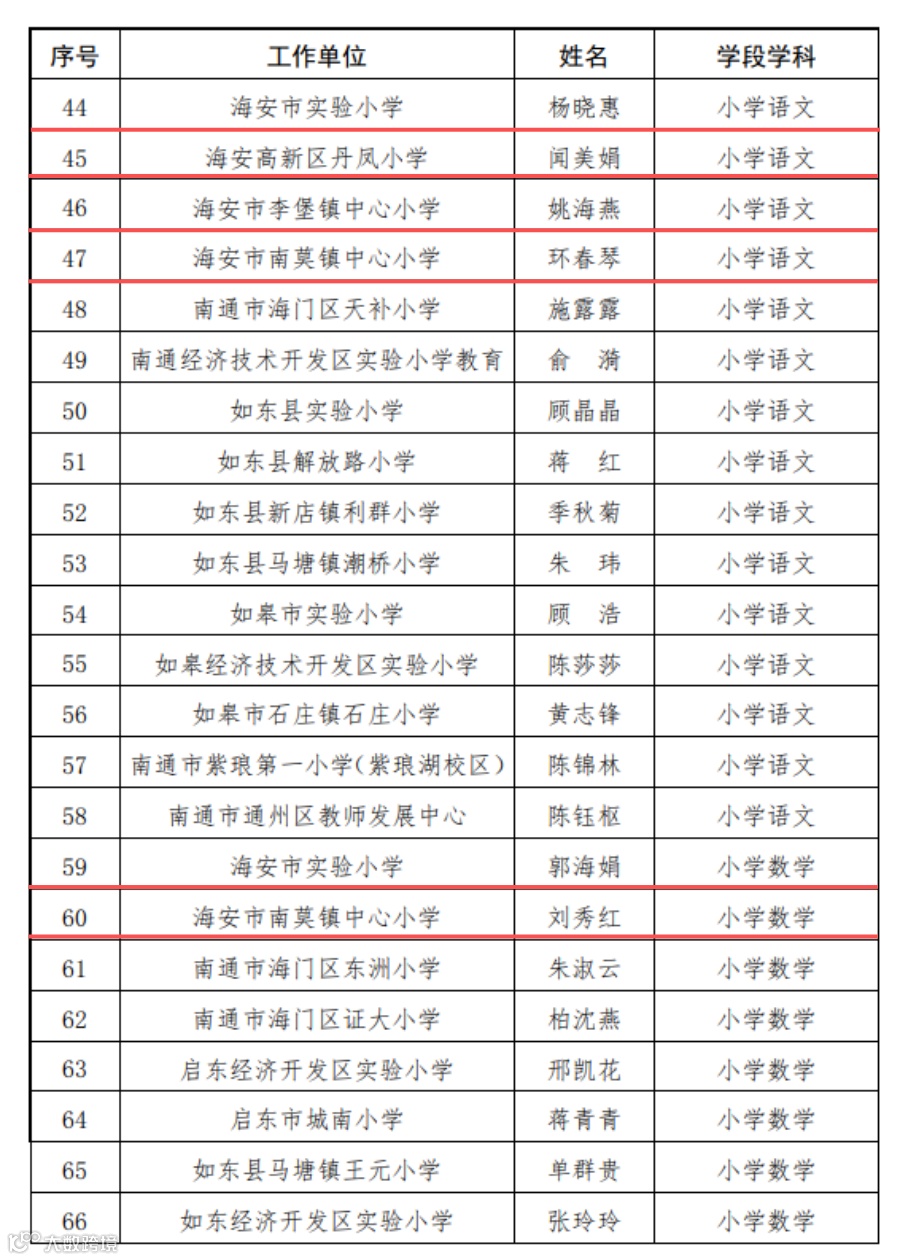 | 序号 | 工作单位 | 姓名 | 学段学科 |
|---|---|---|---|
| 44 | 海安市实验小学 | 杨晓惠 | 小学语文 |
| 45 | 海安高新区丹凤小学 | 闻美娟 | 小学语文 |
| 46 | 海安市李堡镇中心小学 | 姚海燕 | 小学语文 |
| 47 | 海安市南莫镇中心小学 | 环春琴 | 小学语文 |
| 48 | 南通市海门区天补小学 | 施露露 | 小学语文 |
| 49 | 南通经济技术开发区实验小学教育 | 俞 漪 | 小学语文 |
| 50 | 如东县实验小学 | 顾晶晶 | 小学语文 |
| 51 | 如东县解放路小学 | 蒋 红 | 小学语文 |
| 52 | 如东县新店镇利群小学 | 季秋菊 | 小学语文 |
| 53 | 如东县马塘镇潮桥小学 | 朱 玮 | 小学语文 |
| 54 | 如皋市实验小学 | 顾 浩 | 小学语文 |
| 55 | 如皋经济技术开发区实验小学 | 陈莎莎 | 小学语文 |
| 56 | 如皋市石庄镇石庄小学 | 黄志锋 | 小学语文 |
| 57 | 南通市紫琅第一小学(紫琅湖校区) | 陈锦林 | 小学语文 |
| 58 | 南通市通州区教师发展中心 | 陈钰枢 | 小学语文 |
| 59 | 海安市实验小学 | 郭海娟 | 小学数学 |
| 60 | 海安市南莫镇中心小学 | 刘秀红 | 小学数学 |
| 61 | 南通市海门区东洲小学 | 朱淑云 | 小学数学 |
| 62 | 南通市海门区证大小学 | 柏沈燕 | 小学数学 |
| 63 | 启东经济开发区实验小学 | 邢凯花 | 小学数学 |
| 64 | 启东市城南小学 | 蒋青青 | 小学数学 |
| 65 | 如东县马塘镇王元小学 | 单群贵 | 小学数学 |
| 66 | 如东经济开发区实验小学 | 张玲玲 | 小学数学 |

大数跨境